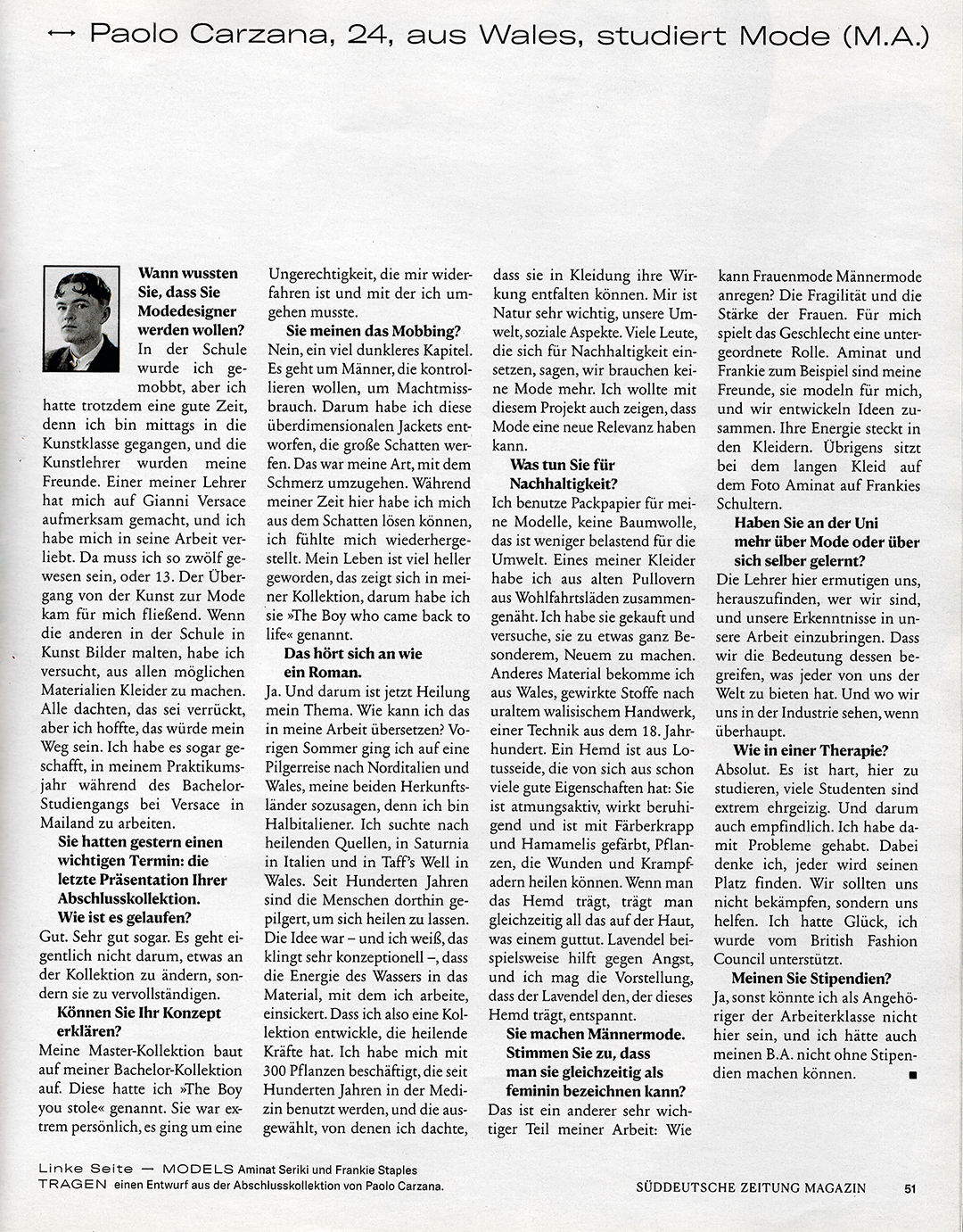 ⟷ Paolo Carzana, 24, aus Wales, studiert Mode (M.A.)

**Wann wussten Sie, dass Sie Modedesigner werden wollen?**
In der Schule wurde ich gemobbt, aber ich hatte trotzdem eine gute Zeit, denn ich bin mittags in die Kunstklasse gegangen, und die Kunstlehrer wurden meine Freunde. Einer meiner Lehrer hat mich auf Gianni Versace aufmerksam gemacht, und ich habe mich in seine Arbeit verliebt. Da muss ich so zwölf gewesen sein, oder 13. Der Übergang von der Kunst zur Mode kam für mich fließend. Wenn die anderen in der Schule in Kunst Bilder malten, habe ich versucht, aus allen möglichen Materialien Kleider zu machen. Alle dachten, das sei verrückt, aber ich hoffte, das würde mein Weg sein. Ich habe es sogar geschafft, in meinem Praktikumsjahr während des Bachelor-Studiengangs bei Versace in Mailand zu arbeiten.

**Sie hatten gestern einen wichtigen Termin: die letzte Präsentation Ihrer Abschlusskollektion. Wie ist es gelaufen?**
Gut. Sehr gut sogar. Es geht eigentlich nicht darum, etwas an der Kollektion zu ändern, sondern sie zu vervollständigen.

**Können Sie Ihr Konzept erklären?**
Meine Master-Kollektion baut auf meiner Bachelor-Kollektion auf. Diese hatte ich »The Boy you stole« genannt. Sie war extrem persönlich, es ging um eine Ungerechtigkeit, die mir widerfahren ist und mit der ich umgehen musste.

**Sie meinen das Mobbing?**
Nein, ein viel dunkleres Kapitel. Es geht um Männer, die kontrollieren wollen, um Machtmissbrauch. Darum habe ich diese überdimensionalen Jackets entworfen, die große Schatten werfen. Das war meine Art, mit dem Schmerz umzugehen. Während meiner Zeit hier habe ich mich aus dem Schatten lösen können, ich fühlte mich wiederhergestellt. Mein Leben ist viel heller geworden, das zeigt sich in meiner Kollektion, darum habe ich sie »The Boy who came back to life« genannt.

**Das hört sich an wie ein Roman.**
Ja. Und darum ist jetzt Heilung mein Thema. Wie kann ich das in meine Arbeit übersetzen? Vorigen Sommer ging ich auf eine Pilgerreise nach Norditalien und Wales, meine beiden Herkunftsländer sozusagen, denn ich bin Halbitaliener. Ich suchte nach heilenden Quellen, in Saturnia in Italien und in Taff's Well in Wales. Seit Hunderten Jahren sind die Menschen dorthin gepilgert, um sich heilen zu lassen. Die Idee war – und ich weiß, das klingt sehr konzeptionell –, dass die Energie des Wassers in das Material, mit dem ich arbeite, einsickert. Dass ich also eine Kollektion entwickle, die heilende Kräfte hat. Ich habe mich mit 300 Pflanzen beschäftigt, die seit Hunderten Jahren in der Medizin benutzt werden, und die ausgewählt, von denen ich dachte, dass sie in Kleidung ihre Wirkung entfalten können. Mir ist Natur sehr wichtig, unsere Umwelt, soziale Aspekte. Viele Leute, die sich für Nachhaltigkeit einsetzen, sagen, wir brauchen keine Mode mehr. Ich wollte mit diesem Projekt auch zeigen, dass Mode eine neue Relevanz haben kann.

**Was tun Sie für Nachhaltigkeit?**
Ich benutze Packpapier für meine Modelle, keine Baumwolle, das ist weniger belastend für die Umwelt. Eines meiner Kleider habe ich aus alten Pullovern aus Wohlfahrtsläden zusammengenäht. Ich habe sie gekauft und versuche, sie zu etwas ganz Besonderem, Neuem zu machen. Anderes Material bekomme ich aus Wales, gewirkte Stoffe nach uraltem walisischem Handwerk, einer Technik aus dem 18. Jahrhundert. Ein Hemd ist aus Lotusseide, die von sich aus schon viele gute Eigenschaften hat: Sie ist atmungsaktiv, wirkt beruhigend und ist mit Färberkrapp und Hamamelis gefärbt, Pflanzen, die Wunden und Krampfadern heilen können. Wenn man das Hemd trägt, trägt man gleichzeitig all das auf der Haut, was einem guttut. Lavendel beispielsweise hilft gegen Angst, und ich mag die Vorstellung, dass der Lavendel den, der dieses Hemd trägt, entspannt.

**Sie machen Männermode. Stimmen Sie zu, dass man sie gleichzeitig als feminin bezeichnen kann?**
Das ist ein anderer sehr wichtiger Teil meiner Arbeit: Wie kann Frauenmode Männermode anregen? Die Fragilität und die Stärke der Frauen. Für mich spielt das Geschlecht eine untergeordnete Rolle. Aminat und Frankie zum Beispiel sind meine Freunde, sie modeln für mich, und wir entwickeln Ideen zusammen. Ihre Energie steckt in den Kleidern. Übrigens sitzt bei dem langen Kleid auf dem Foto Aminat auf Frankies Schultern.

**Haben Sie an der Uni mehr über Mode oder über sich selber gelernt?**
Die Lehrer hier ermutigen uns, herauszufinden, wer wir sind, und unsere Erkenntnisse in unsere Arbeit einzubringen. Dass wir die Bedeutung dessen begreifen, was jeder von uns der Welt zu bieten hat. Und wo wir uns in der Industrie sehen, wenn überhaupt.

**Wie in einer Therapie?**
Absolut. Es ist hart, hier zu studieren, viele Studenten sind extrem ehrgeizig. Und darum auch empfindlich. Ich habe damit Probleme gehabt. Dabei denke ich, jeder wird seinen Platz finden. Wir sollten uns nicht bekämpfen, sondern uns helfen. Ich hatte Glück, ich wurde vom British Fashion Council unterstützt.

**Meinen Sie Stipendien?**
Ja, sonst könnte ich als Angehöriger der Arbeiterklasse nicht hier sein, und ich hätte auch meinen B.A. nicht ohne Stipendien machen können. ■

Linke Seite — MODELS Aminat Seriki und Frankie Staples TRAGEN einen Entwurf aus der Abschlusskollektion von Paolo Carzana.

SÜDDEUTSCHE ZEITUNG MAGAZIN 51